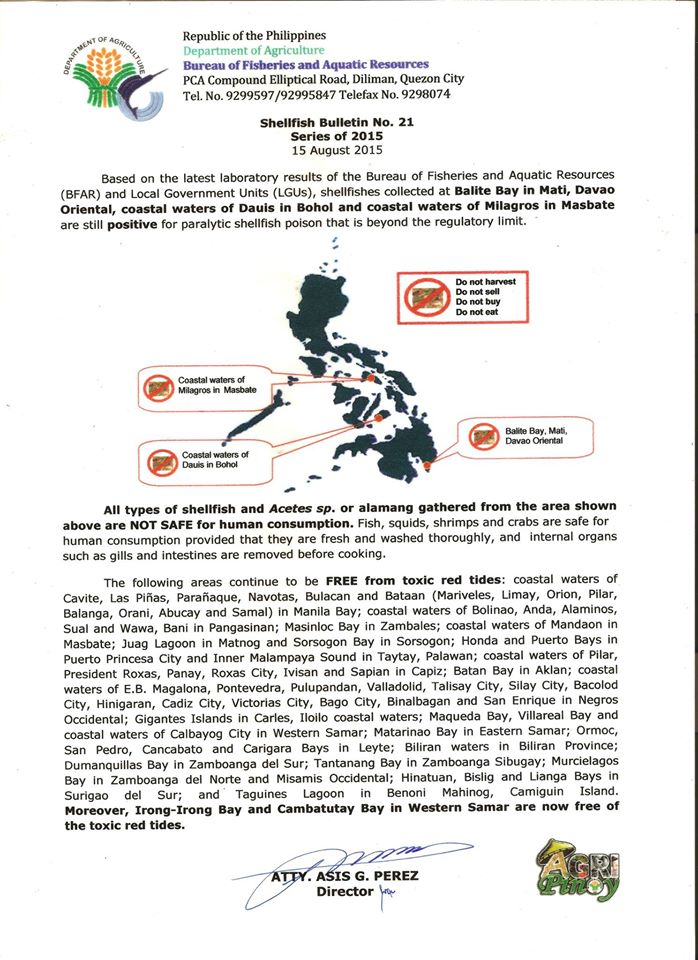 DEPARTMENT OF AGRICULTURE

Republic of the Philippines
Department of Agriculture
Bureau of Fisheries and Aquatic Resources
PCA Compound Elliptical Road, Diliman, Quezon City
Tel. No. 9299597/92995847 Telefax No. 9298074

Shellfish Bulletin No. 21
Series of 2015
15 August 2015

Based on the latest laboratory results of the Bureau of Fisheries and Aquatic Resources (BFAR) and Local Government Units (LGUs), shellfishes collected at Balite Bay in Mati, Davao Oriental, coastal waters of Dauis in Bohol and coastal waters of Milagros in Masbate are still positive for paralytic shellfish poison that is beyond the regulatory limit.

Do not harvest
Do not sell
Do not buy
Do not eat

Coastal waters of Milagros in Masbate

Coastal waters of Dauis in Bohol

Balite Bay, Mati, Davao Oriental

All types of shellfish and Acetes sp. or alamang gathered from the area shown above are NOT SAFE for human consumption. Fish, squids, shrimps and crabs are safe for human consumption provided that they are fresh and washed thoroughly, and internal organs such as gills and intestines are removed before cooking.

The following areas continue to be FREE from toxic red tides: coastal waters of Cavite, Las Piñas, Parañaque, Navotas, Bulacan and Bataan (Mariveles, Limay, Orion, Pilar, Balanga, Orani, Abucay and Samal) in Manila Bay; coastal waters of Bolinao, Anda, Alaminos, Sual and Wawa, Bani in Pangasinan; Masinloc Bay in Zambales; coastal waters of Mandaon in Masbate; Juag Lagoon in Matnog and Sorsogon Bay in Sorsogon; Honda and Puerto Bays in Puerto Princesa City and Inner Malampaya Sound in Taytay, Palawan; coastal waters of Pilar, President Roxas, Panay, Roxas City, Ivisan and Sapian in Capiz; Batan Bay in Aklan; coastal waters of E.B. Magalona, Pontevedra, Pulupandan, Valladolid, Talisay City, Silay City, Bacolod City, Hinigaran, Cadiz City, Victorias City, Bago City, Binalbagan and San Enrique in Negros Occidental; Gigantes Islands in Carles, Iloilo coastal waters; Maqueda Bay, Villareal Bay and coastal waters of Calbayog City in Western Samar; Matarinao Bay in Eastern Samar; Ormoc, San Pedro, Cancabato and Carigara Bays in Leyte; Biliran waters in Biliran Province; Dumanquillas Bay in Zamboanga del Sur; Tantanang Bay in Zamboanga Sibugay; Murcielagos Bay in Zamboanga del Norte and Misamis Occidental; Hinatuan, Bislig and Lianga Bays in Surigao del Sur; and Taguines Lagoon in Benoni Mahinog, Camiguin Island. Moreover, Irong-Irong Bay and Cambatutay Bay in Western Samar are now free of the toxic red tides.

ATTY. ASIS G. PEREZ
Director

AGRI Pinoy